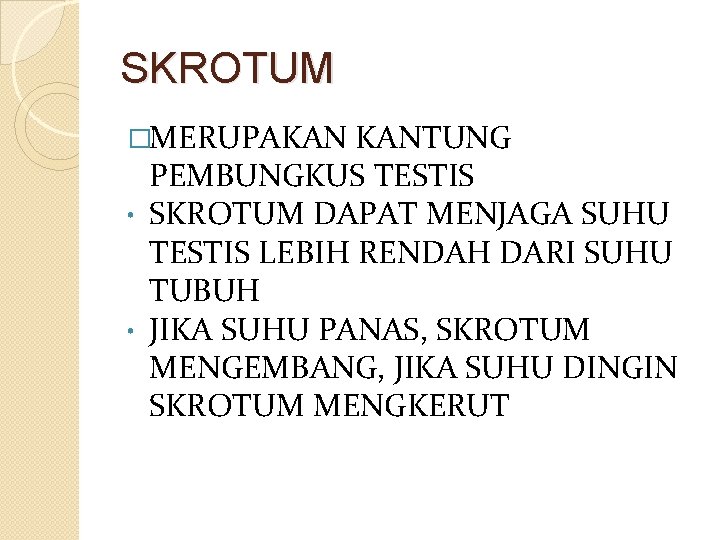 SKROTUM

□MERUPAKAN KANTUNG PEMBUNGKUS TESTIS

• SKROTUM DAPAT MENJAGA SUHU TESTIS LEBIH RENDAH DARI SUHU TUBUH

• JIKA SUHU PANAS, SKROTUM MENGEMBANG, JIKA SUHU DINGIN SKROTUM MENGKERUT